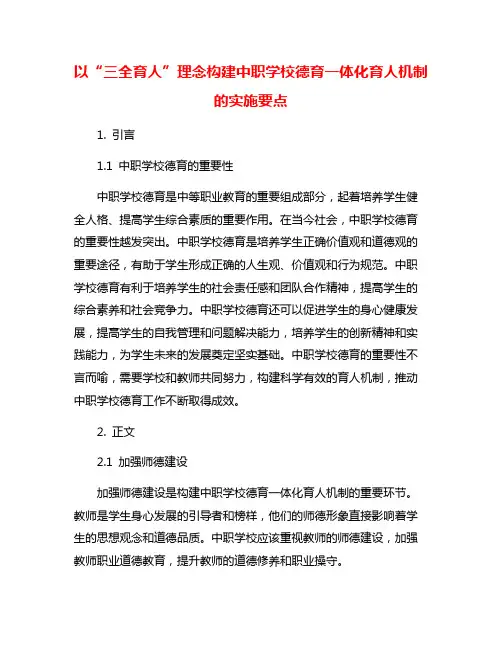 以“三全育人”理念构建中职学校德育一体化育人机制的实施要点

1. 引言

1.1 中职学校德育的重要性

中职学校德育是中等职业教育的重要组成部分，起着培养学生健全人格、提高学生综合素质的重要作用。在当今社会，中职学校德育的重要性越发突出。中职学校德育是培养学生正确价值观和道德观的重要途径，有助于学生形成正确的人生观、价值观和行为规范。中职学校德育有利于培养学生的社会责任感和团队合作精神，提高学生的综合素养和社会竞争力。中职学校德育还可以促进学生的身心健康发展，提高学生的自我管理和问题解决能力，培养学生的创新精神和实践能力，为学生未来的发展奠定坚实基础。中职学校德育的重要性不言而喻，需要学校和教师共同努力，构建科学有效的育人机制，推动中职学校德育工作不断取得成效。

2. 正文

2.1 加强师德建设

加强师德建设是构建中职学校德育一体化育人机制的重要环节。教师是学生身心发展的引导者和榜样，他们的师德形象直接影响着学生的思想观念和道德品质。中职学校应该重视教师的师德建设，加强教师职业道德教育，提升教师的道德修养和职业操守。